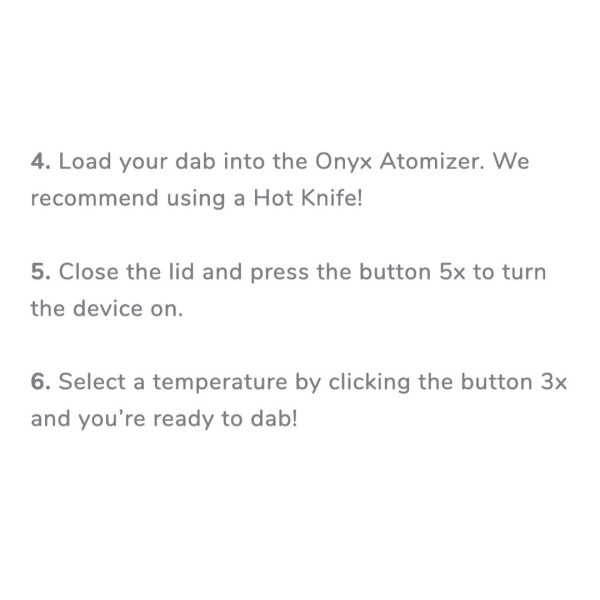 4. Load your dab into the Onyx Atomizer. We recommend using a Hot Knife!

5. Close the lid and press the button 5x to turn the device on.

6. Select a temperature by clicking the button 3x and you're ready to dab!